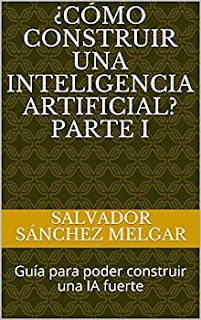 ¿CÓMO CONSTRUIR UNA INTELIGENCIA ARTIFICIAL? PARTE I

SALVADOR SÁNCHEZ MELGAR

Guía para poder construir una IA fuerte